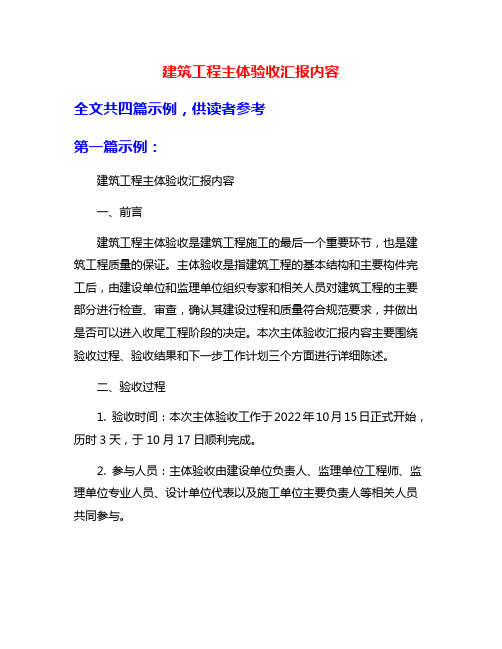 建筑工程主体验收汇报内容

全文共四篇示例，供读者参考

第一篇示例：

建筑工程主体验收汇报内容

一、前言

建筑工程主体验收是建筑工程施工的最后一个重要环节，也是建筑工程质量的保证。主体验收是指建筑工程的基本结构和主要构件完工后，由建设单位和监理单位组织专家和相关人员对建筑工程的主要部分进行检查、审查，确认其建设过程和质量符合规范要求，并做出是否可以进入收尾工程阶段的决定。本次主体验收汇报内容主要围绕验收过程、验收结果和下一步工作计划三个方面进行详细陈述。

二、验收过程

1. 验收时间：本次主体验收工作于2022年10月15日正式开始，历时3天，于10月17日顺利完成。

2. 参与人员：主体验收由建设单位负责人、监理单位工程师、监理单位专业人员、设计单位代表以及施工单位主要负责人等相关人员共同参与。